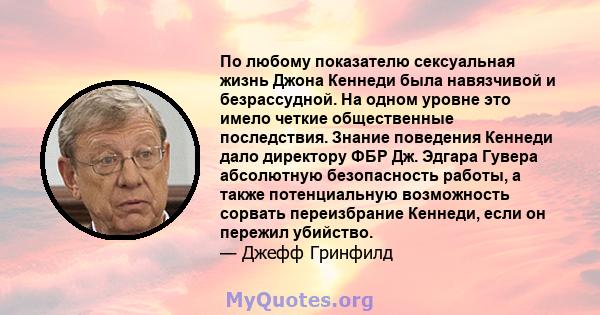 По любому показателю сексуальная жизнь Джона Кеннеди была навязчивой и безрассудной. На одном уровне это имело четкие общественные последствия. Знание поведения Кеннеди дало директору ФБР Дж. Эдгара Гувера абсолютную безопасность работы, а также потенциальную возможность сорвать переизбрание Кеннеди, если он пережил убийство.
— Джефф Гринфилд

MyQuotes.org